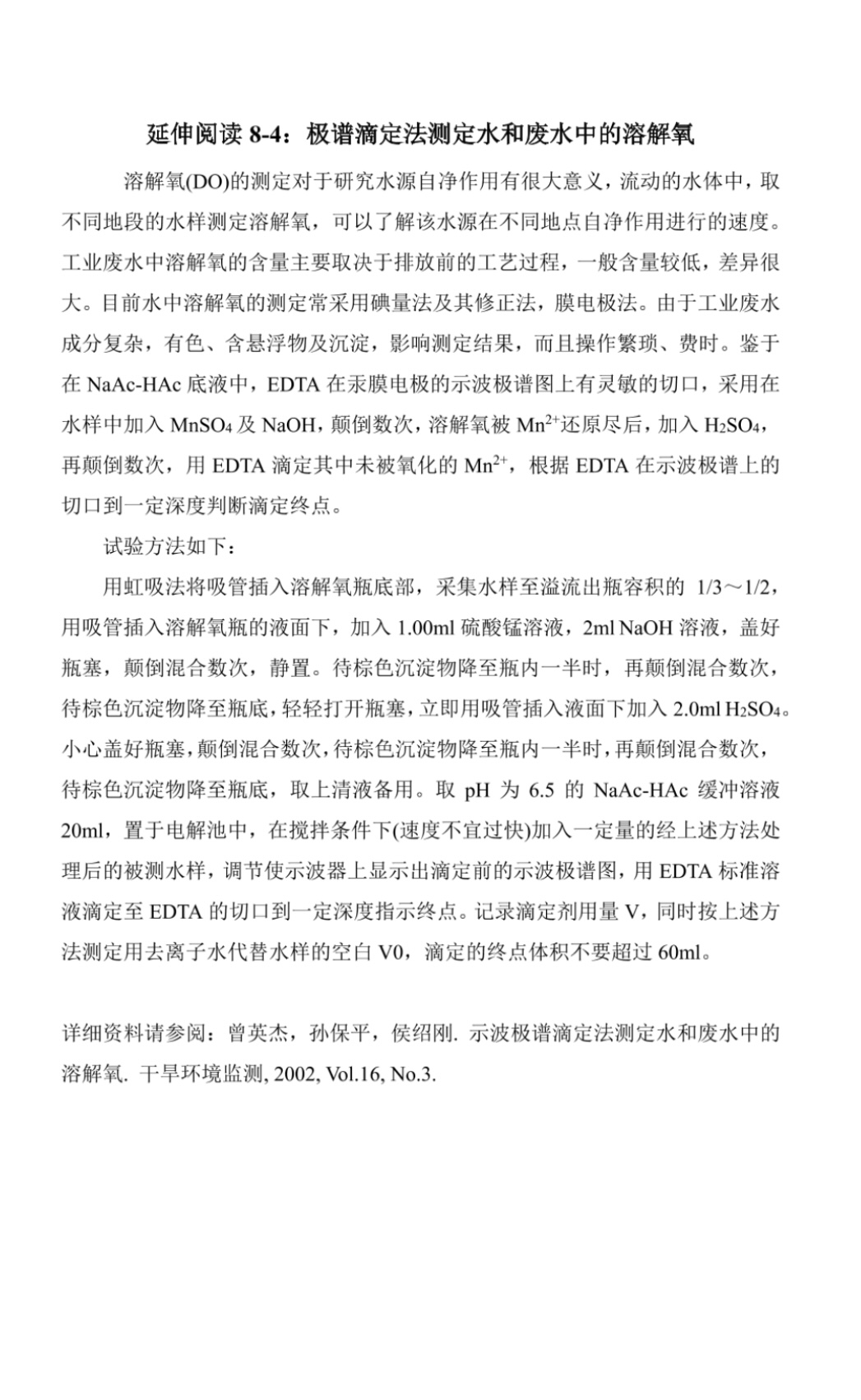 延伸阅读 8-4：极谱滴定法测定水和废水中的溶解氧

溶解氧(DO)的测定对于研究水源自净作用有很大意义，流动的水体中，取不同地段的水样测定溶解氧，可以了解该水源在不同地点自净作用进行的速度。工业废水中溶解氧的含量主要取决于排放前的工艺过程，一般含量较低，差异很大。目前水中溶解氧的测定常采用碘量法及其修正法，膜电极法。由于工业废水成分复杂，有色、含悬浮物及沉淀，影响测定结果，而且操作繁琐、费时。鉴于在 NaAc-HAc 底液中，EDTA 在汞膜电极的示波极谱图上有灵敏的切口，采用在水样中加入 $MnSO_4$ 及 NaOH，颠倒数次，溶解氧被 $Mn^{2+}$还原尽后，加入 $H_2SO_4$，再颠倒数次，用 EDTA 滴定其中未被氧化的 $Mn^{2+}$，根据 EDTA 在示波极谱上的切口到一定深度判断滴定终点。

试验方法如下：

用虹吸法将吸管插入溶解氧瓶底部，采集水样至溢流出瓶容积的 1/3～1/2，用吸管插入溶解氧瓶的液面下，加入 1.00ml 硫酸锰溶液，2ml NaOH 溶液，盖好瓶塞，颠倒混合数次，静置。待棕色沉淀物降至瓶内一半时，再颠倒混合数次，待棕色沉淀物降至瓶底，轻轻打开瓶塞，立即用吸管插入液面下加入 2.0ml $H_2SO_4$。小心盖好瓶塞，颠倒混合数次，待棕色沉淀物降至瓶内一半时，再颠倒混合数次，待棕色沉淀物降至瓶底，取上清液备用。取 pH 为 6.5 的 NaAc-HAc 缓冲溶液 20ml，置于电解池中，在搅拌条件下(速度不宜过快)加入一定量的经上述方法处理后的被测水样，调节使示波器上显示出滴定前的示波极谱图，用 EDTA 标准溶液滴定至 EDTA 的切口到一定深度指示终点。记录滴定剂用量 V，同时按上述方法测定用去离子水代替水样的空白 V0，滴定的终点体积不要超过 60ml。

详细资料请参阅：曾英杰，孙保平，侯绍刚. 示波极谱滴定法测定水和废水中的溶解氧. 干旱环境监测, 2002, Vol.16, No.3.